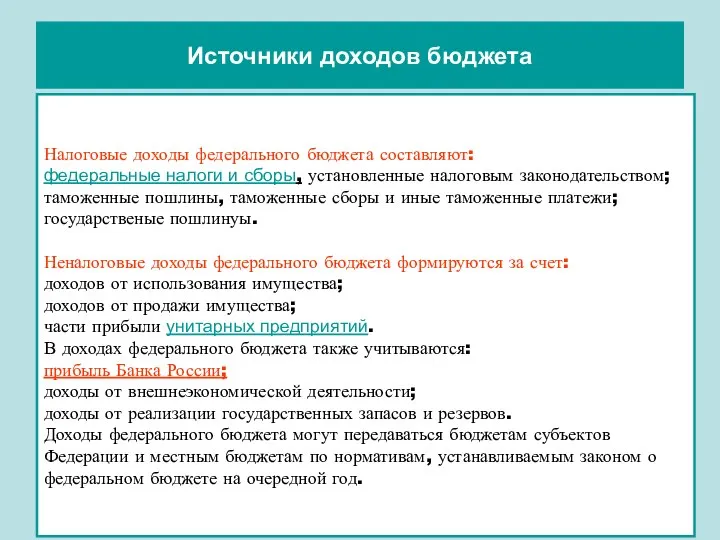 Источники доходов бюджета

Налоговые доходы федерального бюджета составляют:
федеральные налоги и сборы, установленные налоговым законодательством;
таможенные пошлины, таможенные сборы и иные таможенные платежи;
государственые пошлинуы.

Неналоговые доходы федерального бюджета формируются за счет:
доходов от использования имущества;
доходов от продажи имущества;
части прибыли унитарных предприятий.
В доходах федерального бюджета также учитываются:
прибыль Банка России;
доходы от внешнеэкономической деятельности;
доходы от реализации государственных запасов и резервов.
Доходы федерального бюджета могут передаваться бюджетам субъектов Федерации и местным бюджетам по нормативам, устанавливаемым законом о федеральном бюджете на очередной год.